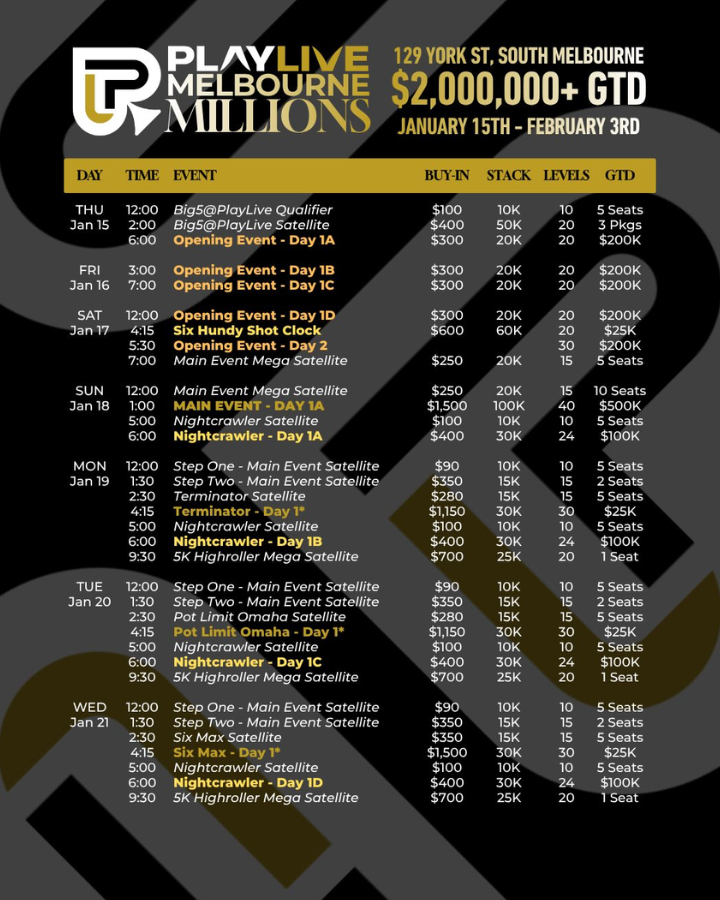 PLAYLIVE MELBOURNE MILLIONS

129 YORK ST, SOUTH MELBOURNE
$2,000,000+ GTD
JANUARY 15TH - FEBRUARY 3RD

| DAY | TIME | EVENT | BUY-IN | STACK | LEVELS | GTD |
|---|---|---|---|---|---|---|
| THU Jan 15 | 12:00 | Big5@PlayLive Qualifier | $100 | 10K | 10 | 5 Seats |
| | 2:00 | Big5@PlayLive Satellite | $400 | 50K | 20 | 3 Pkgs |
| | 6:00 | Opening Event - Day 1A | $300 | 20K | 20 | $200K |
| FRI Jan 16 | 3:00 | Opening Event - Day 1B | $300 | 20K | 20 | $200K |
| | 7:00 | Opening Event - Day 1C | $300 | 20K | 20 | $200K |
| SAT Jan 17 | 12:00 | Opening Event - Day 1D | $300 | 20K | 20 | $200K |
| | 4:15 | Six Hundy Shot Clock | $600 | 60K | 20 | $25K |
| | 5:30 | Opening Event - Day 2 | | | 30 | $200K |
| | 7:00 | Main Event Mega Satellite | $250 | 20K | 15 | 5 Seats |
| SUN Jan 18 | 12:00 | Main Event Mega Satellite | $250 | 20K | 15 | 10 Seats |
| | 1:00 | MAIN EVENT - DAY 1A | $1,500 | 100K | 40 | $500K |
| | 5:00 | Nightcrawler Satellite | $100 | 10K | 10 | 5 Seats |
| | 6:00 | Nightcrawler - Day 1A | $400 | 30K | 24 | $100K |
| MON Jan 19 | 12:00 | Step One - Main Event Satellite | $90 | 10K | 10 | 5 Seats |
| | 1:30 | Step Two - Main Event Satellite | $350 | 15K | 15 | 2 Seats |
| | 2:30 | Terminator Satellite | $280 | 15K | 15 | 5 Seats |
| | 4:15 | Terminator - Day 1* | $1,150 | 30K | 30 | $25K |
| | 5:00 | Nightcrawler Satellite | $100 | 10K | 10 | 5 Seats |
| | 6:00 | Nightcrawler - Day 1B | $400 | 30K | 24 | $100K |
| | 9:30 | 5K Highroller Mega Satellite | $700 | 25K | 20 | 1 Seat |
| TUE Jan 20 | 12:00 | Step One - Main Event Satellite | $90 | 10K | 10 | 5 Seats |
| | 1:30 | Step Two - Main Event Satellite | $350 | 15K | 15 | 2 Seats |
| | 2:30 | Pot Limit Omaha Satellite | $280 | 15K | 15 | 5 Seats |
| | 4:15 | Pot Limit Omaha - Day 1* | $1,150 | 30K | 30 | $25K |
| | 5:00 | Nightcrawler Satellite | $100 | 10K | 10 | 5 Seats |
| | 6:00 | Nightcrawler - Day 1C | $400 | 30K | 24 | $100K |
| | 9:30 | 5K Highroller Mega Satellite | $700 | 25K | 20 | 1 Seat |
| WED Jan 21 | 12:00 | Step One - Main Event Satellite | $90 | 10K | 10 | 5 Seats |
| | 1:30 | Step Two - Main Event Satellite | $350 | 15K | 15 | 2 Seats |
| | 2:30 | Six Max Satellite | $350 | 15K | 15 | 5 Seats |
| | 4:15 | Six Max - Day 1* | $1,500 | 30K | 30 | $25K |
| | 5:00 | Nightcrawler Satellite | $100 | 10K | 10 | 5 Seats |
| | 6:00 | Nightcrawler - Day 1D | $400 | 30K | 24 | $100K |
| | 9:30 | 5K Highroller Mega Satellite | $700 | 25K | 20 | 1 Seat |